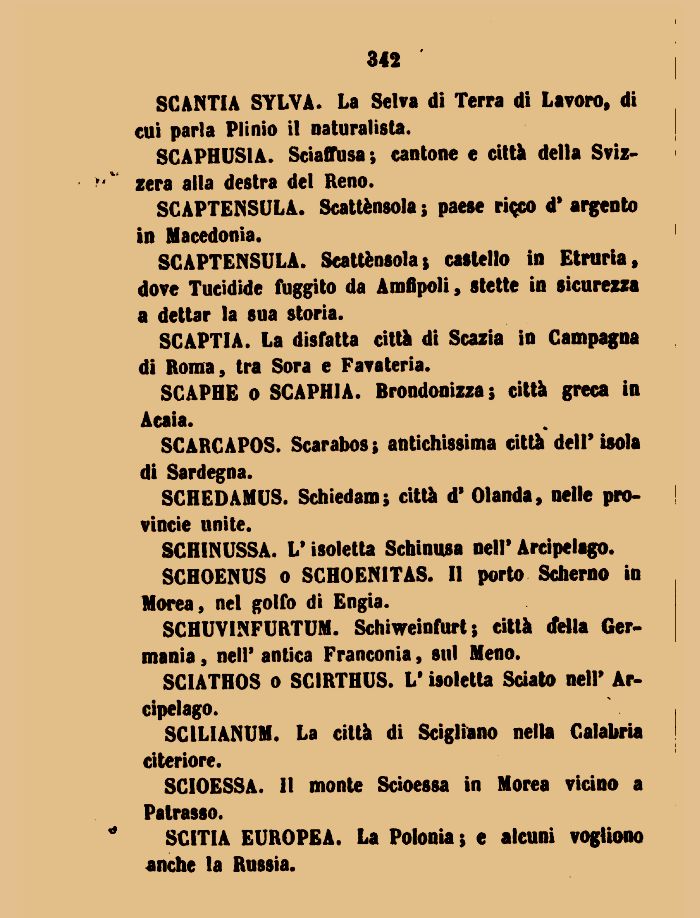 342

SCANTIA SYLVA. La Selva di Terra di Lavoro, di cui parla Plinio il naturalista.

SCAPHUSIA. Sciaffusa; cantone e città della Svizzera alla destra del Reno.

SCAPTENSULA. Scattènsola; paese ricco d' argento in Macedonia.

SCAPTENSULA. Scattènsola; castello in Etruria, dove Tucidide fuggito da Amfipoli, stette in sicurezza a dettar la sua storia.

SCAPTIA. La disfatta città di Scazia in Campagna di Roma, tra Sora e Favateria.

SCAPHE o SCAPHIA. Brondonizza; città greca in Acaia.

SCARCAPOS. Scarabos; antichissima città dell' isola di Sardegna.

SCHEDAMUS. Schiedam; città d' Olanda, nelle provincie unite.

SCHINUSSA. L' isoletta Schinusa nell' Arcipelago.

SCHOENUS o SCHOENITAS. Il porto Scherno in Morea, nel golfo di Engia.

SCHUVINFURTUM. Schiweinfurt; città della Germania, nell' antica Franconia, sul Meno.

SCIATHOS o SCIRTHUS. L' isoletta Sciato nell' Arcipelago.

SCILIANUM. La città di Scigliano nella Calabria citeriore.

SCIOESSA. Il monte Scioessa in Morea vicino a Patrasso.

SCITIA EUROPEA. La Polonia; e alcuni vogliono anche la Russia.